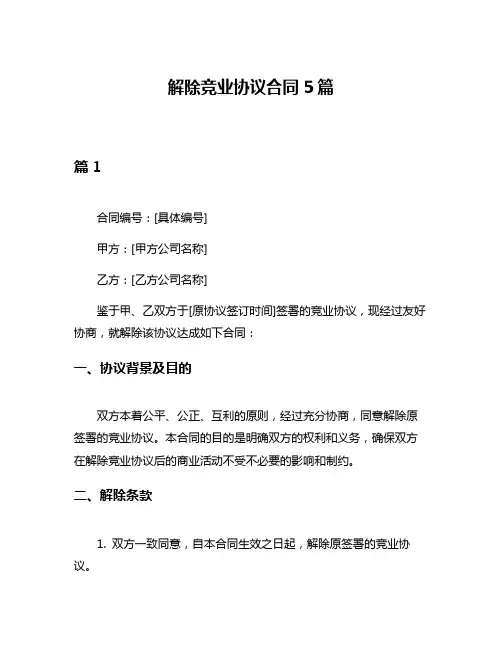 解除竞业协议合同 5 篇

篇 1

合同编号：[具体编号]

甲方：[甲方公司名称]

乙方：[乙方公司名称]

鉴于甲、乙双方于[原协议签订时间]签署的竞业协议，现经过友好协商，就解除该协议达成如下合同：

一、协议背景及目的

双方本着公平、公正、互利的原则，经过充分协商，同意解除原签署的竞业协议。本合同的目的是明确双方的权利和义务，确保双方在解除竞业协议后的商业活动不受不必要的影响和制约。

二、解除条款

1. 双方一致同意，自本合同生效之日起，解除原签署的竞业协议。